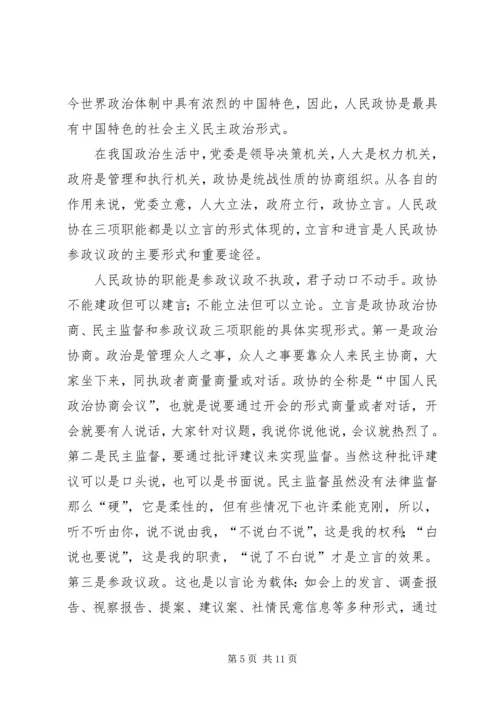 今世界政治体制中具有浓烈的中国特色，因此，人民政协是最具有中国特色的社会主义民主政治形式。

在我国政治生活中，党委是领导决策机关，人大是权力机关，政府是管理和执行机关，政协是统战性质的协商组织。从各自的作用来说，党委立意，人大立法，政府立行，政协立言。人民政协在三项职能都是以立言的形式体现的，立言和进言是人民政协参政议政的主要形式和重要途径。

人民政协的职能是参政议政不执政，君子动口不动手。政协不能建政但可以建言；不能立法但可以立论。立言是政协政治协商、民主监督和参政议政三项职能的具体实现形式。第一是政治协商。政治是管理众人之事，众人之事要靠众人来民主协商，大家坐下来，同执政者商量商量或对话。政协的全称是“中国人民政治协商会议”，也就是说要通过开会的形式商量或者对话，开会就要有人说话，大家针对议题，我说你说他说，会议就热烈了。第二是民主监督，要通过批评建议来实现监督。当然这种批评建议可以是口头说，也可以是书面说。民主监督虽然没有法律监督那么“硬”，它是柔性的，但有些情况下也许柔能克刚，所以，听不听由你，说不说由我，“不说白不说”，这是我的权利；“白说也要说”，这是我的职责，“说了不白说”才是立言的效果。第三是参政议政。这也是以言论为载体：如会上的发言、调查报告、视察报告、提案、建议案、社情民意信息等多种形式，通过

第 5 页 共 11 页